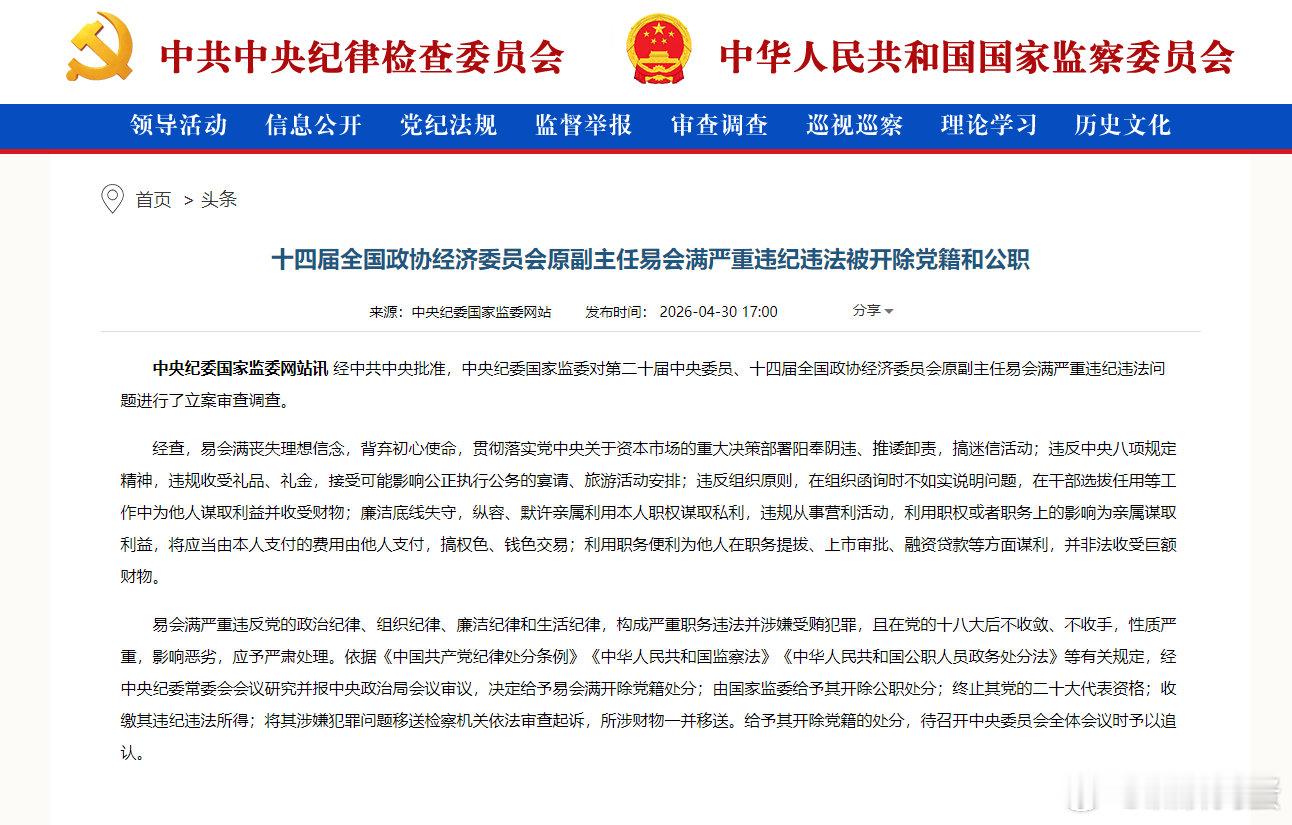 中共中央纪律检查委员会 中华人民共和国国家监察委员会

领导活动 信息公开 党纪法规 监督举报 审查调查 巡视巡察 理论学习 历史文化

首页 > 头条

十四届全国政协经济委员会原副主任易会满严重违纪违法被开除党籍和公职

来源：中央纪委国家监委网站 发布时间：2026-04-30 17:00 分享

中央纪委国家监委网站讯 经中共中央批准，中央纪委国家监委对第二十届中央委员、十四届全国政协经济委员会原副主任易会满严重违纪违法问题进行了立案审查调查。

经查，易会满丧失理想信念，背弃初心使命，贯彻落实党中央关于资本市场的重大决策部署阳奉阴违、推诿卸责，搞迷信活动；违反中央八项规定精神，违规收受礼品、礼金，接受可能影响公正执行公务的宴请、旅游活动安排；违反组织原则，在组织函询时不如实说明问题，在干部选拔任用等工作中为他人谋取利益并收受财物；廉洁底线失守，纵容、默许亲属利用本人职权谋取私利，违规从事营利活动，利用职权或者职务上的影响为亲属谋取利益，将应当由本人支付的费用由他人支付，搞权色、钱色交易；利用职务便利为他人在职务提拔、上市审批、融资贷款等方面谋利，并非法收受巨额财物。

易会满严重违反党的政治纪律、组织纪律、廉洁纪律和生活纪律，构成严重职务违法并涉嫌受贿犯罪，且在党的十八大后不收敛、不收手，性质严重，影响恶劣，应予严肃处理。依据《中国共产党纪律处分条例》《中华人民共和国监察法》《中华人民共和国公职人员政务处分法》等有关规定，经中央纪委常委会会议研究并报中央政治局会议审议，决定给予易会满开除党籍处分；由国家监委给予其开除公职处分；终止其党的二十大代表资格；收缴其违纪违法所得；将其涉嫌犯罪问题移送检察机关依法审查起诉，所涉财物一并移送。给予其开除党籍的处分，待召开中央委员会全体会议时予以追认。